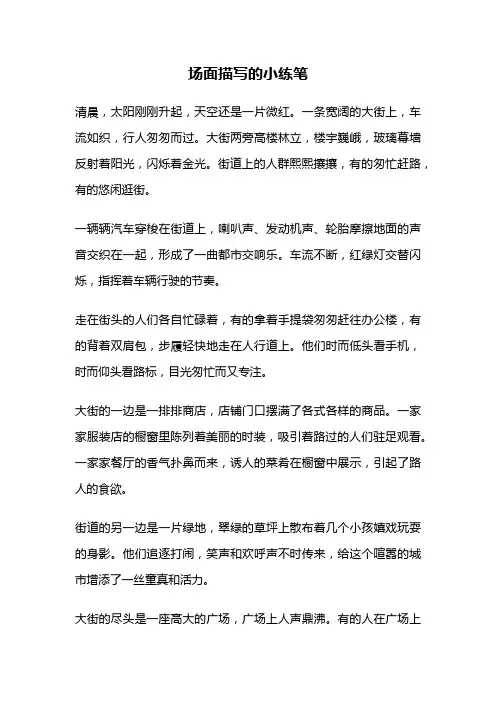 场面描写的小练笔

清晨，太阳刚刚升起，天空还是一片微红。一条宽阔的大街上，车流如织，行人匆匆而过。大街两旁高楼林立，楼宇巍峨，玻璃幕墙反射着阳光，闪烁着金光。街道上的人群熙熙攘攘，有的匆忙赶路，有的悠闲逛街。

一辆辆汽车穿梭在街道上，喇叭声、发动机声、轮胎摩擦地面的声音交织在一起，形成了一曲都市交响乐。车流不断，红绿灯交替闪烁，指挥着车辆行驶的节奏。

走在街头的人们各自忙碌着，有的拿着手提袋匆匆赶往办公楼，有的背着双肩包，步履轻快地走在人行道上。他们时而低头看手机，时而仰头看路标，目光匆忙而又专注。

大街的一边是一排排商店，店铺门口摆满了各式各样的商品。一家家服装店的橱窗里陈列着美丽的时装，吸引着路过的人们驻足观看。一家家餐厅的香气扑鼻而来，诱人的菜肴在橱窗中展示，引起了路人的食欲。

街道的另一边是一片绿地，翠绿的草坪上散布着几个小孩嬉戏玩耍的身影。他们追逐打闹，笑声和欢呼声不时传来，给这个喧嚣的城市增添了一丝童真和活力。

大街的尽头是一座高大的广场，广场上人声鼎沸。有的人在广场上